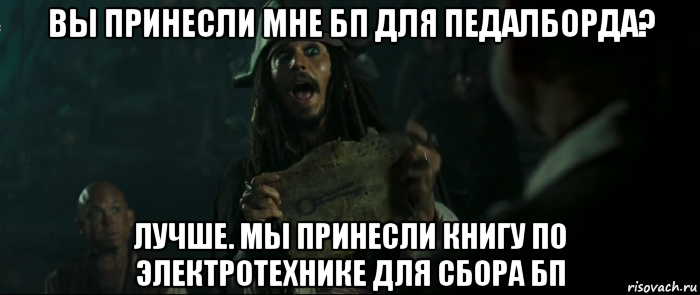 ВЫ ПРИНЕСЛИ МНЕ БП ДЛЯ ПЕДАЛБОРДА?

ЛУЧШЕ. МЫ ПРИНЕСЛИ КНИГУ ПО ЭЛЕКТРОТЕХНИКЕ ДЛЯ СБОРА БП

risovach.ru